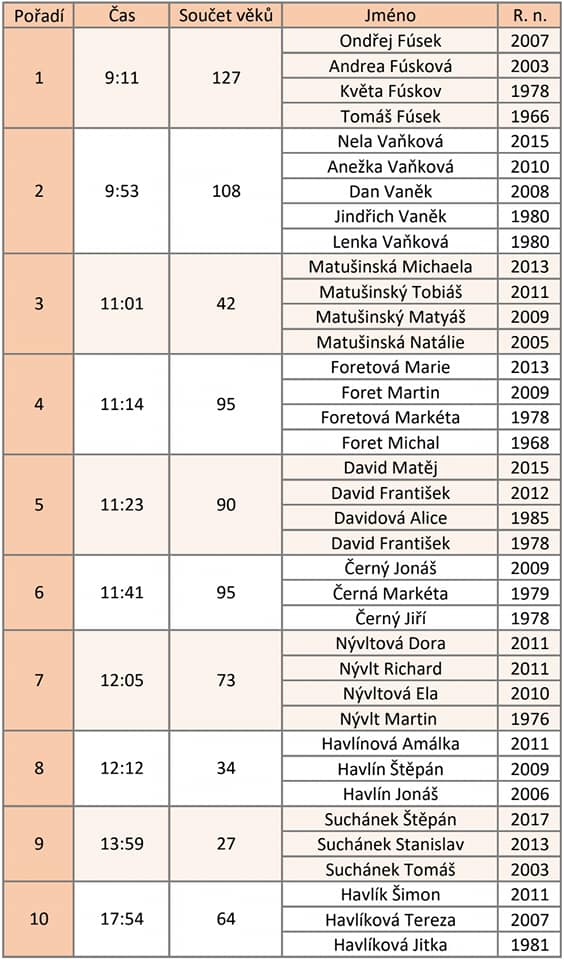 | Pořadí | Čas | Součet věků | Jméno | R. n. |
|---|---|---|---|---|
| 1 | 9:11 | 127 | Ondřej Fúsek | 2007 |
| | | | Andrea Fúsková | 2003 |
| | | | Květa Fúskov | 1978 |
| | | | Tomáš Fúsek | 1966 |
| 2 | 9:53 | 108 | Nela Vaňková | 2015 |
| | | | Anežka Vaňková | 2010 |
| | | | Dan Vaněk | 2008 |
| | | | Jindřich Vaněk | 1980 |
| | | | Lenka Vaňková | 1980 |
| 3 | 11:01 | 42 | Matušinská Michaela | 2013 |
| | | | Matušinský Tobiáš | 2011 |
| | | | Matušinský Matyáš | 2009 |
| | | | Matušinská Natálie | 2005 |
| 4 | 11:14 | 95 | Foretová Marie | 2013 |
| | | | Foret Martin | 2009 |
| | | | Foretová Markéta | 1978 |
| | | | Foret Michal | 1968 |
| 5 | 11:23 | 90 | David Matěj | 2015 |
| | | | David František | 2012 |
| | | | Davidová Alice | 1985 |
| | | | David František | 1978 |
| 6 | 11:41 | 95 | Černý Jonáš | 2009 |
| | | | Černá Markéta | 1979 |
| | | | Černý Jiří | 1978 |
| 7 | 12:05 | 73 | Nývltová Dora | 2011 |
| | | | Nývlt Richard | 2011 |
| | | | Nývltová Ela | 2010 |
| | | | Nývlt Martin | 1976 |
| 8 | 12:12 | 34 | Havlínová Amálka | 2011 |
| | | | Havlín Štěpán | 2009 |
| | | | Havlín Jonáš | 2006 |
| 9 | 13:59 | 27 | Suchánek Štěpán | 2017 |
| | | | Suchánek Stanislav | 2013 |
| | | | Suchánek Tomáš | 2003 |
| 10 | 17:54 | 64 | Havlík Šimon | 2011 |
| | | | Havlíková Tereza | 2007 |
| | | | Havlíková Jitka | 1981 |